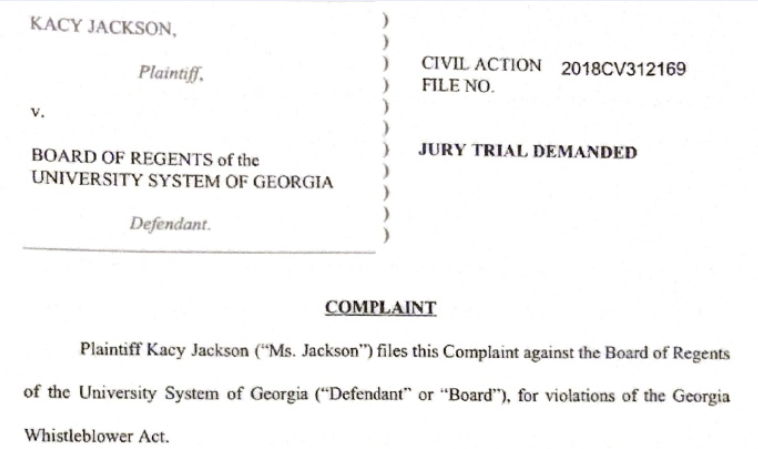 KACY JACKSON,

Plaintiff,

v.

BOARD OF REGENTS of the UNIVERSITY SYSTEM OF GEORGIA

Defendant.

)
)
)
)
)
)
)
)
)
)
)

CIVIL ACTION FILE NO. 2018CV312169

JURY TRIAL DEMANDED

COMPLAINT

Plaintiff Kacy Jackson ("Ms. Jackson") files this Complaint against the Board of Regents of the University System of Georgia ("Defendant" or "Board"), for violations of the Georgia Whistleblower Act.